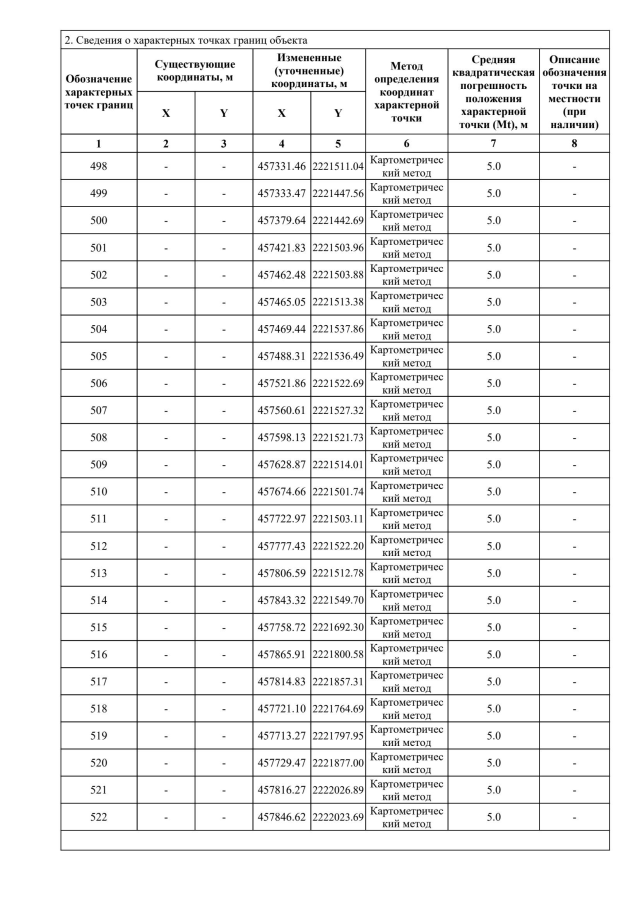 2. Сведения о характерных точках границ объекта

| Обозначение характерных точек границ | Существующие координаты, м X | Существующие координаты, м Y | Измененные (уточненные) координаты, м X | Измененные (уточненные) координаты, м Y | Метод определения координат характерной точки | Средняя квадратическая погрешность положения характерной точки (Mt), м | Описание обозначения точки на местности (при наличии) |
|---|---|---|---|---|---|---|---|
| 1 | 2 | 3 | 4 | 5 | 6 | 7 | 8 |
| 498 | - | - | 457331.46 | 2221511.04 | Картометрический метод | 5.0 | - |
| 499 | - | - | 457333.47 | 2221447.56 | Картометрический метод | 5.0 | - |
| 500 | - | - | 457379.64 | 2221442.69 | Картометрический метод | 5.0 | - |
| 501 | - | - | 457421.83 | 2221503.96 | Картометрический метод | 5.0 | - |
| 502 | - | - | 457462.48 | 2221503.88 | Картометрический метод | 5.0 | - |
| 503 | - | - | 457465.05 | 2221513.38 | Картометрический метод | 5.0 | - |
| 504 | - | - | 457469.44 | 2221537.86 | Картометрический метод | 5.0 | - |
| 505 | - | - | 457488.31 | 2221536.49 | Картометрический метод | 5.0 | - |
| 506 | - | - | 457521.86 | 2221522.69 | Картометрический метод | 5.0 | - |
| 507 | - | - | 457560.61 | 2221527.32 | Картометрический метод | 5.0 | - |
| 508 | - | - | 457598.13 | 2221521.73 | Картометрический метод | 5.0 | - |
| 509 | - | - | 457628.87 | 2221514.01 | Картометрический метод | 5.0 | - |
| 510 | - | - | 457674.66 | 2221501.74 | Картометрический метод | 5.0 | - |
| 511 | - | - | 457722.97 | 2221503.11 | Картометрический метод | 5.0 | - |
| 512 | - | - | 457777.43 | 2221522.20 | Картометрический метод | 5.0 | - |
| 513 | - | - | 457806.59 | 2221512.78 | Картометрический метод | 5.0 | - |
| 514 | - | - | 457843.32 | 2221549.70 | Картометрический метод | 5.0 | - |
| 515 | - | - | 457758.72 | 2221692.30 | Картометрический метод | 5.0 | - |
| 516 | - | - | 457865.91 | 2221800.58 | Картометрический метод | 5.0 | - |
| 517 | - | - | 457814.83 | 2221857.31 | Картометрический метод | 5.0 | - |
| 518 | - | - | 457721.10 | 2221764.69 | Картометрический метод | 5.0 | - |
| 519 | - | - | 457713.27 | 2221797.95 | Картометрический метод | 5.0 | - |
| 520 | - | - | 457729.47 | 2221877.00 | Картометрический метод | 5.0 | - |
| 521 | - | - | 457816.27 | 2222026.89 | Картометрический метод | 5.0 | - |
| 522 | - | - | 457846.62 | 2222023.69 | Картометрический метод | 5.0 | - |